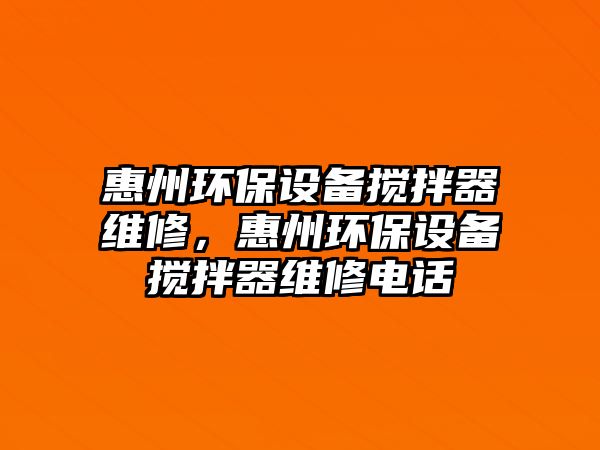 惠州环保设备搅拌器维修，惠州环保设备搅拌器维修电话